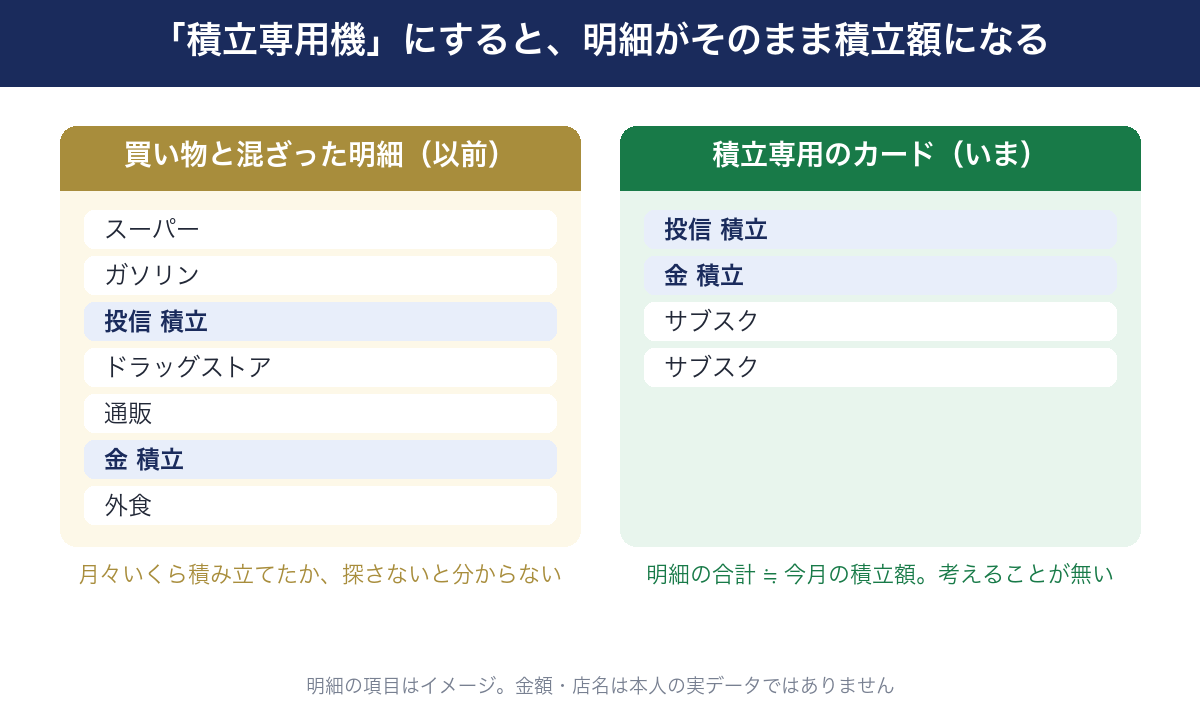 「積立専用機」にすると、明細がそのまま積立額になる

買い物と混ざった明細（以前）

スーパー
ガソリン
投信 積立
ドラッグストア
通販
金 積立
外食

月々いくら積み立てたか、探さないと分からない

積立専用のカード（いま）

投信 積立
金 積立
サブスク
サブスク

明細の合計 ≒ 今月の積立額。考えることが無い

明細の項目はイメージ。金額・店名は本人の実データではありません